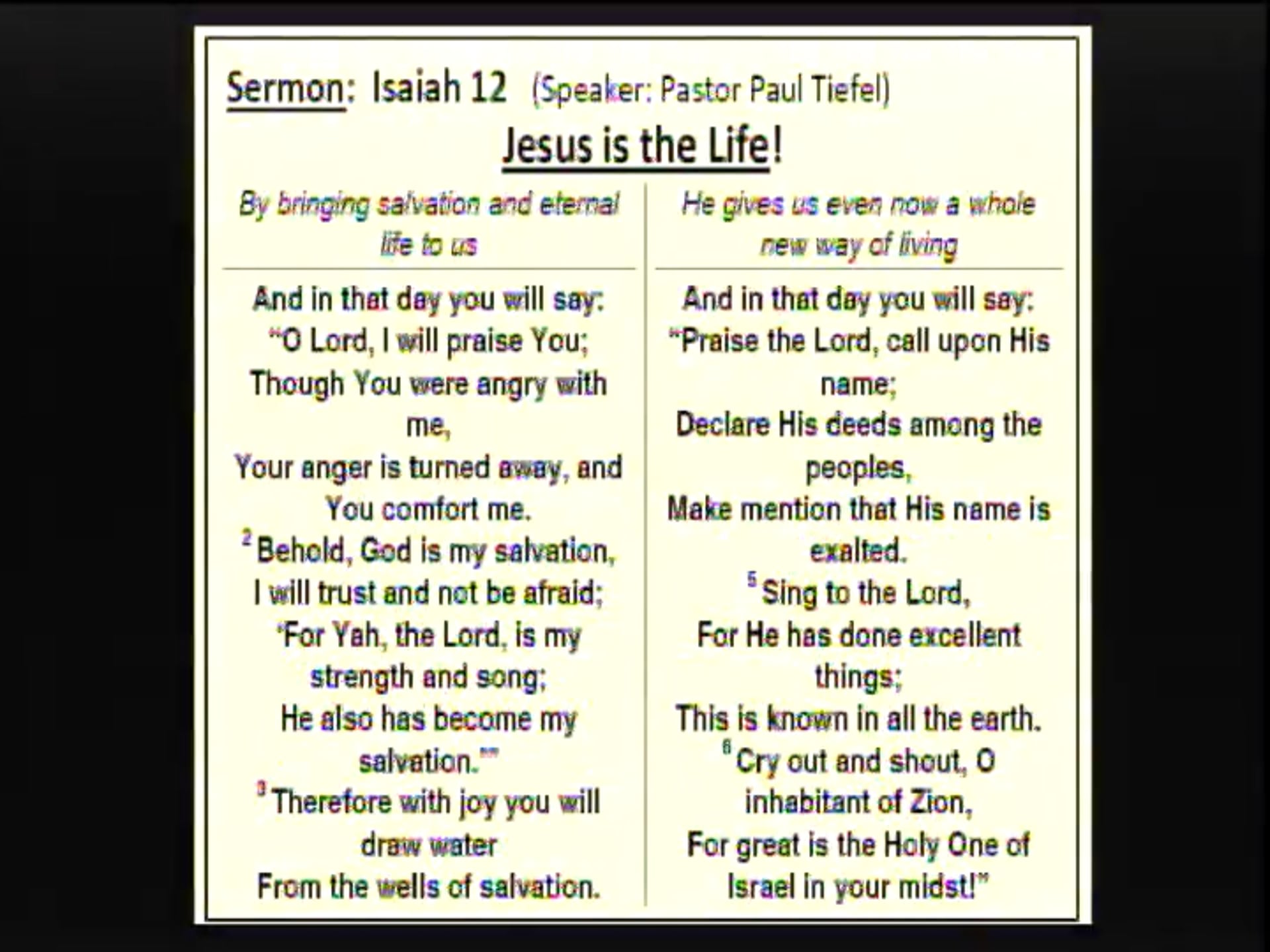 Sermon: Isaiah 12 (Speaker: Pastor Paul Tiefel)

Jesus is the Life!

By bringing salvation and eternal life to us

And in that day you will say:
"O Lord, I will praise You;
Though You were angry with me,
Your anger is turned away, and You comfort me.
$^{2}$ Behold, God is my salvation,
I will trust and not be afraid;
'For Yah, the Lord, is my strength and song;
He also has become my salvation.'"
$^{3}$ Therefore with joy you will draw water
From the wells of salvation.

He gives us even now a whole new way of living

And in that day you will say:
"Praise the Lord, call upon His name;
Declare His deeds among the peoples,
Make mention that His name is exalted.
$^{5}$ Sing to the Lord,
For He has done excellent things;
This is known in all the earth.
$^{6}$ Cry out and shout, O inhabitant of Zion,
For great is the Holy One of Israel in your midst!"